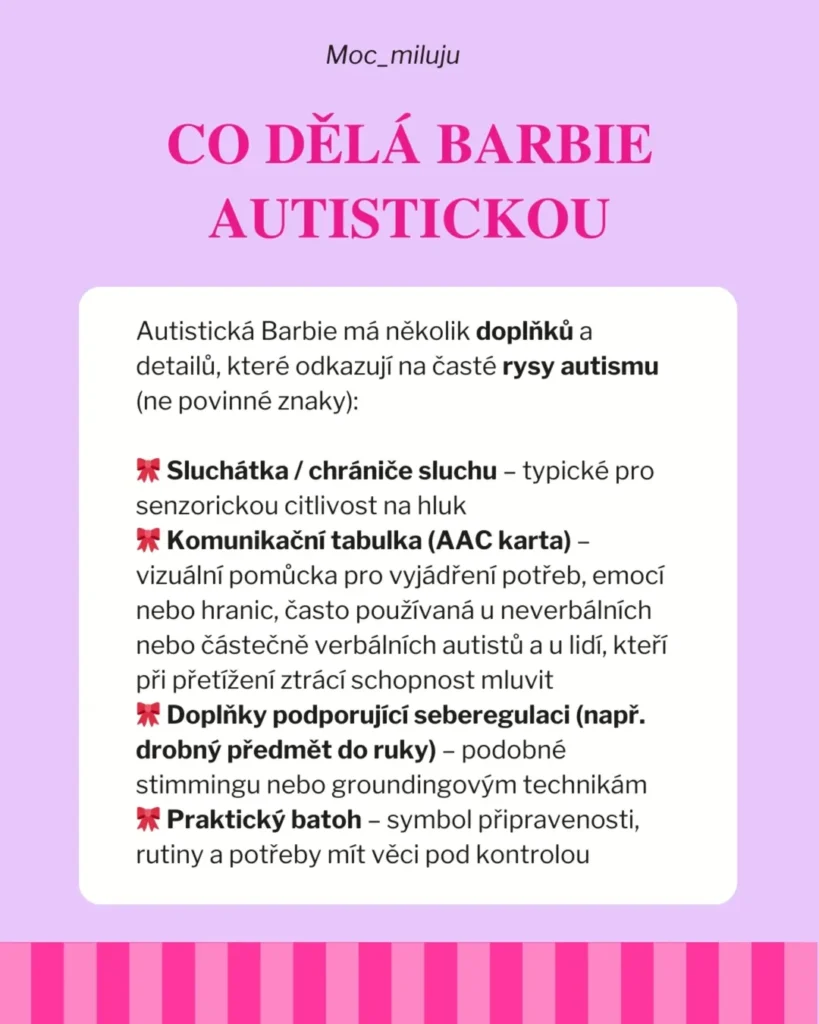 Moc_miluju

CO DĚLÁ BARBIE AUTISTICKOU

Autistická Barbie má několik doplňků a detailů, které odkazují na časté rysy autismu (ne povinné znaky):

🎀 Sluchátka / chrániče sluchu – typické pro senzorickou citlivost na hluk
🎀 Komunikační tabulka (AAC karta) – vizuální pomůcka pro vyjádření potřeb, emocí nebo hranic, často používaná u neverbálních nebo částečně verbálních autistů a u lidí, kteří při přetížení ztrácí schopnost mluvit
🎀 Doplňky podporující seberegulaci (např. drobný předmět do ruky) – podobné stimmingu nebo groundingovým technikám
🎀 Praktický batoh – symbol připravenosti, rutiny a potřeby mít věci pod kontrolou